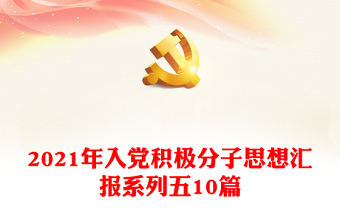 2021年入党积极分子思想汇报系列五10篇